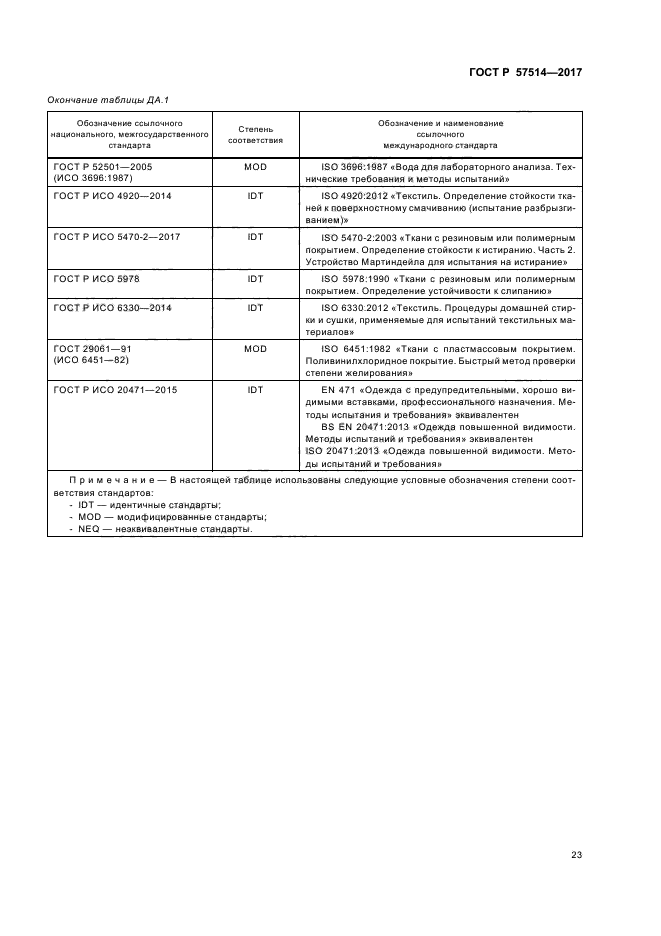 ГОСТ Р 57514—2017

Окончание таблицы ДА.1

| Обозначение ссылочного национального, межгосударственного стандарта | Степень соответствия | Обозначение и наименование ссылочного международного стандарта |
|---|---|---|
| ГОСТ Р 52501—2005 (ИСО 3696:1987) | MOD | ISO 3696:1987 «Вода для лабораторного анализа. Технические требования и методы испытаний» |
| ГОСТ Р ИСО 4920—2014 | IDT | ISO 4920:2012 «Текстиль. Определение стойкости тканей к поверхностному смачиванию (испытание разбрызгиванием)» |
| ГОСТ Р ИСО 5470-2—2017 | IDT | ISO 5470-2:2003 «Ткани с резиновым или полимерным покрытием. Определение стойкости к истиранию. Часть 2. Устройство Мартиндейла для испытания на истирание» |
| ГОСТ Р ИСО 5978 | IDT | ISO 5978:1990 «Ткани с резиновым или полимерным покрытием. Определение устойчивости к слипанию» |
| ГОСТ Р ИСО 6330—2014 | IDT | ISO 6330:2012 «Текстиль. Процедуры домашней стирки и сушки, применяемые для испытаний текстильных материалов» |
| ГОСТ 29061—91 (ИСО 6451—82) | MOD | ISO 6451:1982 «Ткани с пластмассовым покрытием. Поливинилхлоридное покрытие. Быстрый метод проверки степени желирования» |
| ГОСТ Р ИСО 20471—2015 | IDT | EN 471 «Одежда с предупредительными, хорошо видимыми вставками, профессионального назначения. Методы испытания и требования» эквивалентен BS EN 20471:2013 «Одежда повышенной видимости. Методы испытаний и требования» эквивалентен ISO 20471:2013 «Одежда повышенной видимости. Методы испытаний и требования» |

Примечание — В настоящей таблице использованы следующие условные обозначения степени соответствия стандартов:
- IDT — идентичные стандарты;
- MOD — модифицированные стандарты;
- NEQ — неэквивалентные стандарты.

23